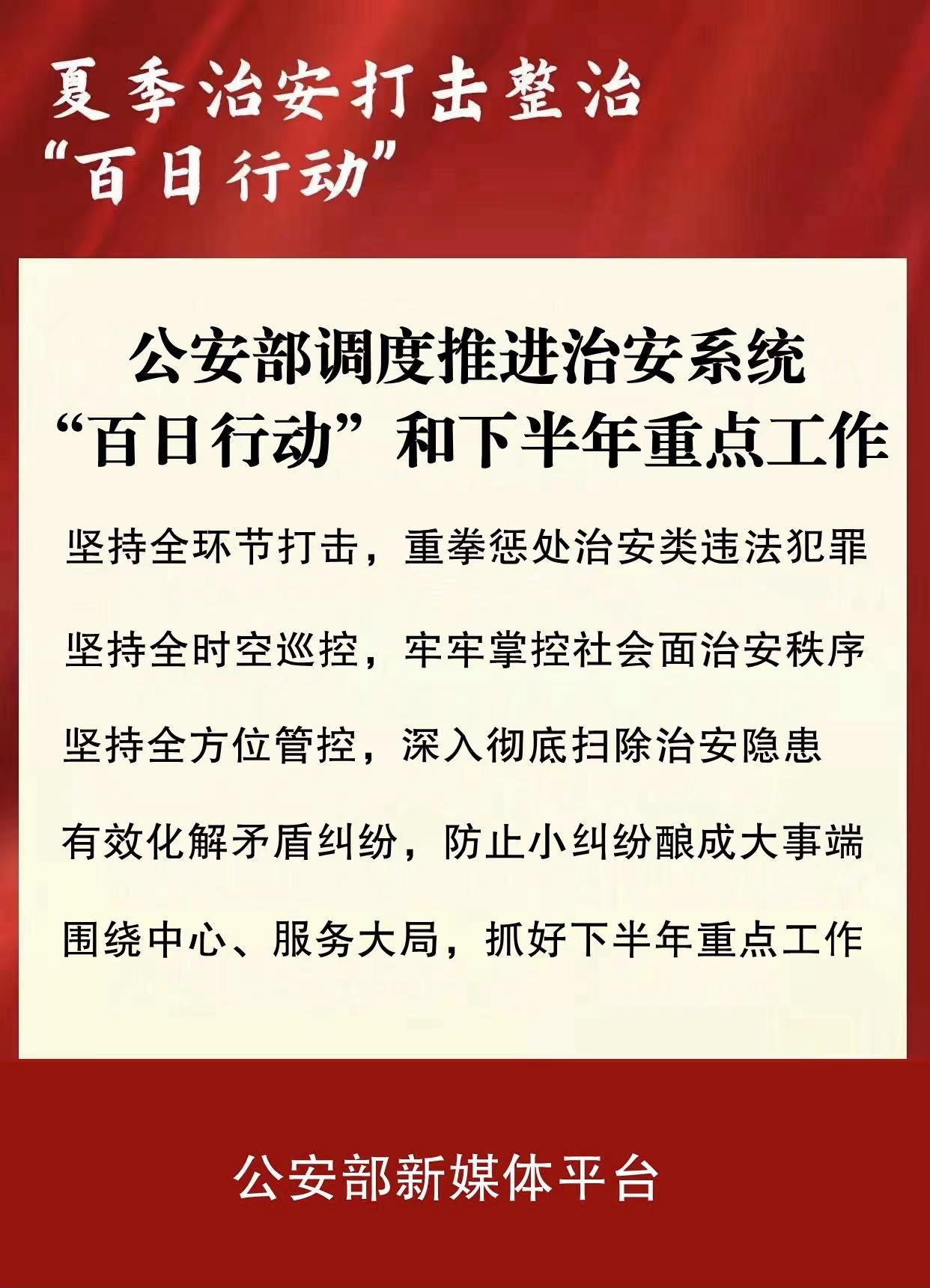 夏季治安打击整治
“百日行动”

公安部调度推进治安系统
“百日行动”和下半年重点工作

坚持全环节打击，重拳惩处治安类违法犯罪

坚持全时空巡控，牢牢掌控社会面治安秩序

坚持全方位管控，深入彻底扫除治安隐患

有效化解矛盾纠纷，防止小纠纷酿成大事端

围绕中心、服务大局，抓好下半年重点工作

公安部新媒体平台